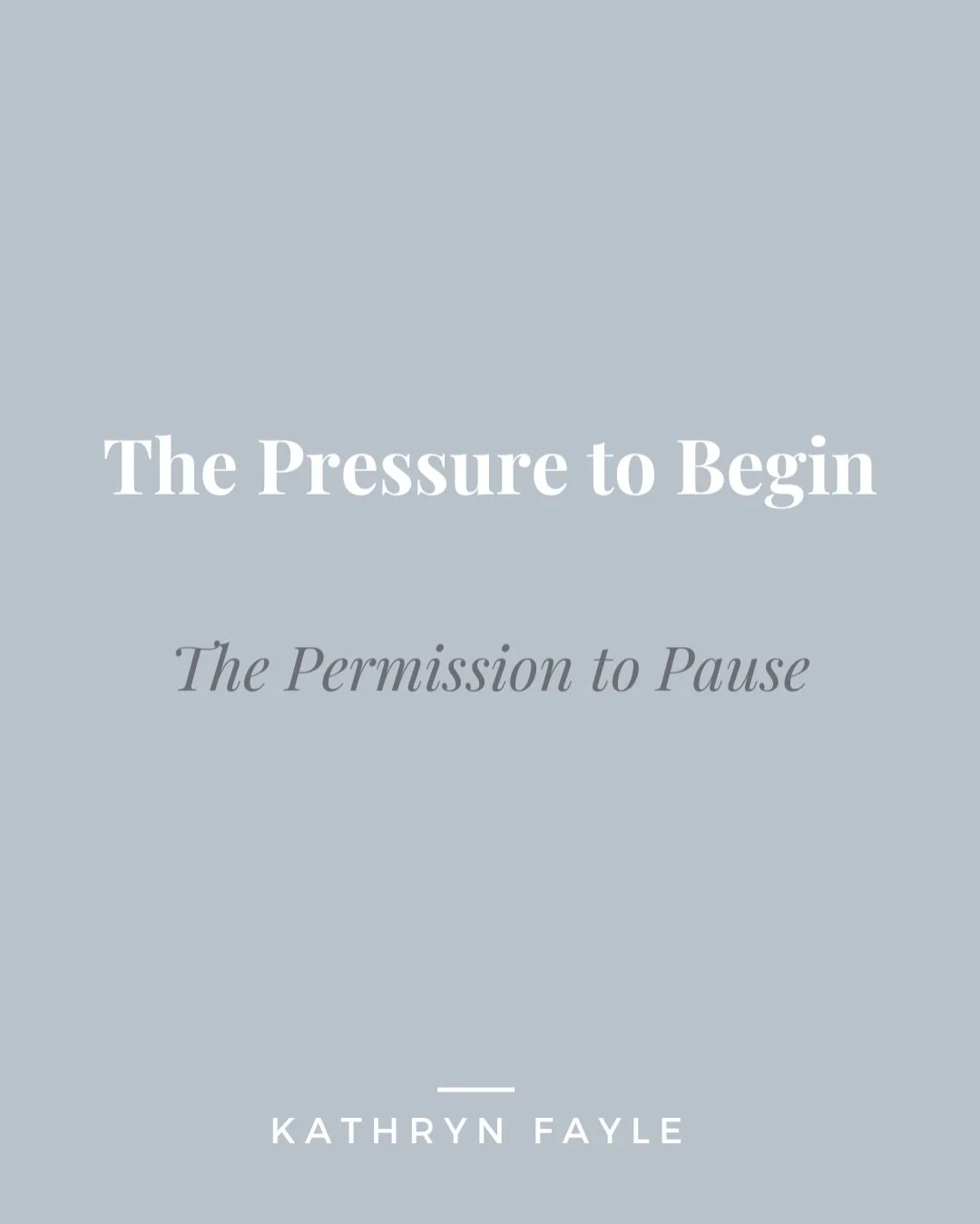 The Pressure to Begin

The Permission to Pause

KATHRYN FAYLE